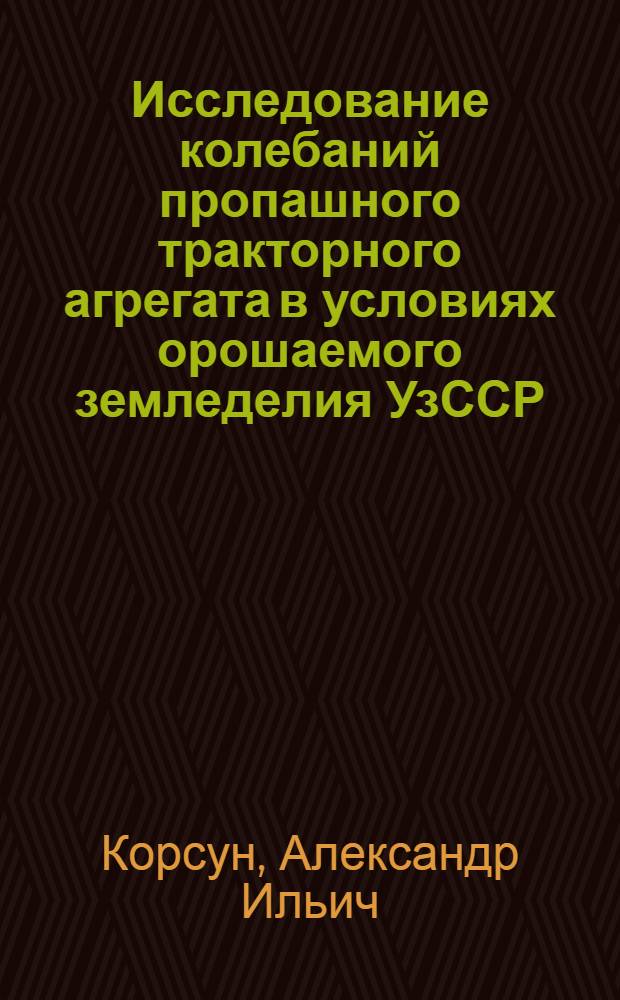 Исследование колебаний пропашного тракторного агрегата в условиях орошаемого земледелия УзССР

Корсун, Александр Ильич